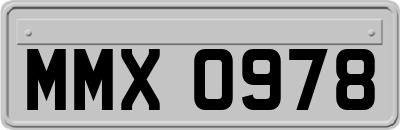 MMX 0978